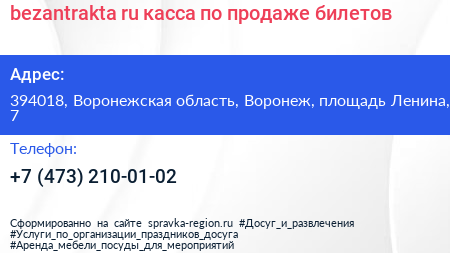 bezantrakta ru касса по продаже билетов

Адрес:

394018, Воронежская область, Воронеж, площадь Ленина, 7

Телефон:

+7 (473) 210-01-02

Сформированно на сайте spravka-region.ru #Досуг_и_развлечения #Услуги_по_организации_праздников_досуга #Аренда_мебели_посуды_для_мероприятий